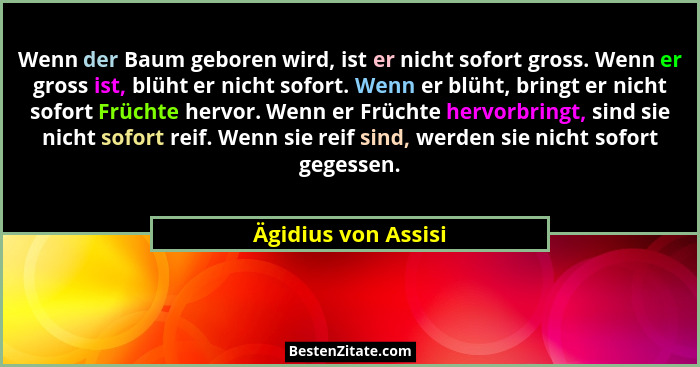 Wenn der Baum geboren wird, ist er nicht sofort gross. Wenn er gross ist, blüht er nicht sofort. Wenn er blüht, bringt er nicht sofort Früchte hervor. Wenn er Früchte hervorbringt, sind sie nicht sofort reif. Wenn sie reif sind, werden sie nicht sofort gegessen.

Ägidius von Assisi

BestenZitate.com